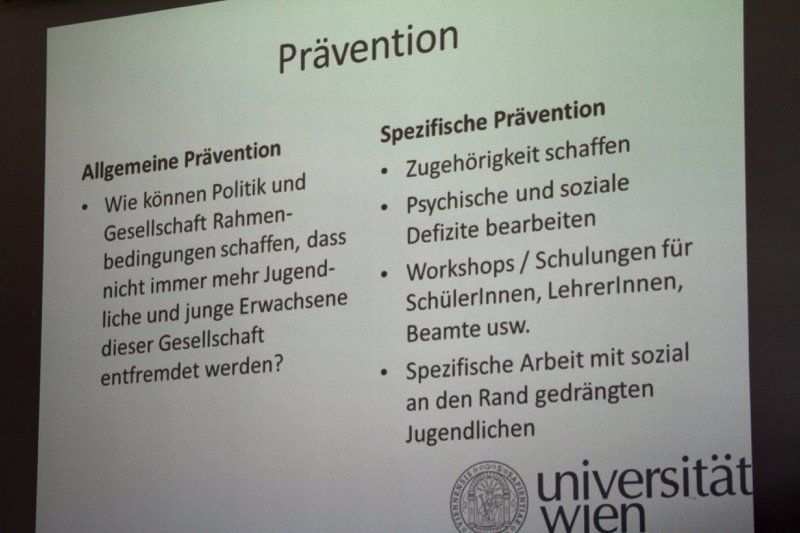 Prävention

Allgemeine Prävention

• Wie können Politik und Gesellschaft Rahmenbedingungen schaffen, dass nicht immer mehr Jugendliche und junge Erwachsene dieser Gesellschaft entfremdet werden?

Spezifische Prävention

• Zugehörigkeit schaffen
• Psychische und soziale Defizite bearbeiten
• Workshops / Schulungen für SchülerInnen, LehrerInnen, Beamte usw.
• Spezifische Arbeit mit sozial an den Rand gedrängten Jugendlichen

universität wien